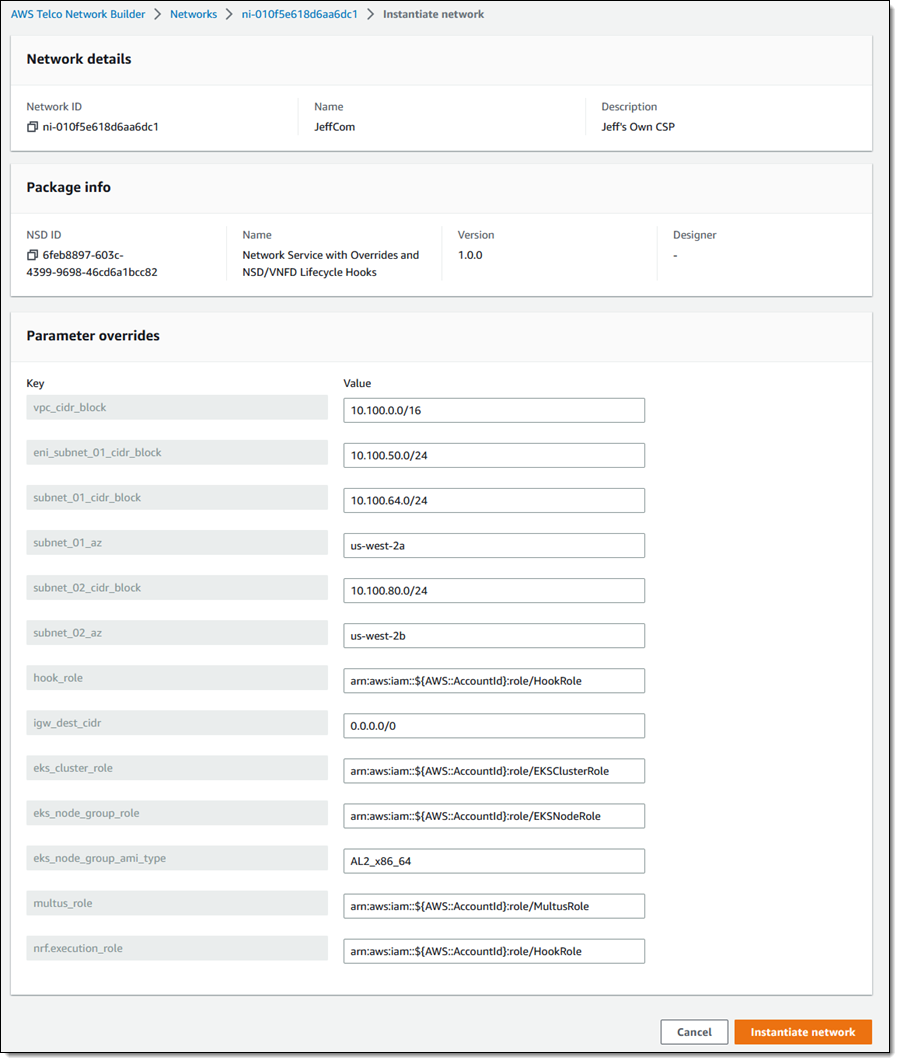 AWS Telco Network Builder > Networks > ni-010f5e618d6aa6dc1 > Instantiate network

Network details

Network ID
ni-010f5e618d6aa6dc1

Name
JeffCom

Description
Jeff's Own CSP

Package info

NSD ID
6feb8897-603c-4399-9698-46cd6a1bcc82

Name
Network Service with Overrides and NSD/VNFD Lifecycle Hooks

Version
1.0.0

Designer
-

Parameter overrides

| Key | Value |
|---|---|
| vpc_cidr_block | 10.100.0.0/16 |
| eni_subnet_01_cidr_block | 10.100.50.0/24 |
| subnet_01_cidr_block | 10.100.64.0/24 |
| subnet_01_az | us-west-2a |
| subnet_02_cidr_block | 10.100.80.0/24 |
| subnet_02_az | us-west-2b |
| hook_role | arn:aws:iam::${AWS::AccountId}:role/HookRole |
| igw_dest_cidr | 0.0.0.0/0 |
| eks_cluster_role | arn:aws:iam::${AWS::AccountId}:role/EKSClusterRole |
| eks_node_group_role | arn:aws:iam::${AWS::AccountId}:role/EKSNodeRole |
| eks_node_group_ami_type | AL2_x86_64 |
| multus_role | arn:aws:iam::${AWS::AccountId}:role/MultusRole |
| nrf.execution_role | arn:aws:iam::${AWS::AccountId}:role/HookRole |

Cancel
Instantiate network